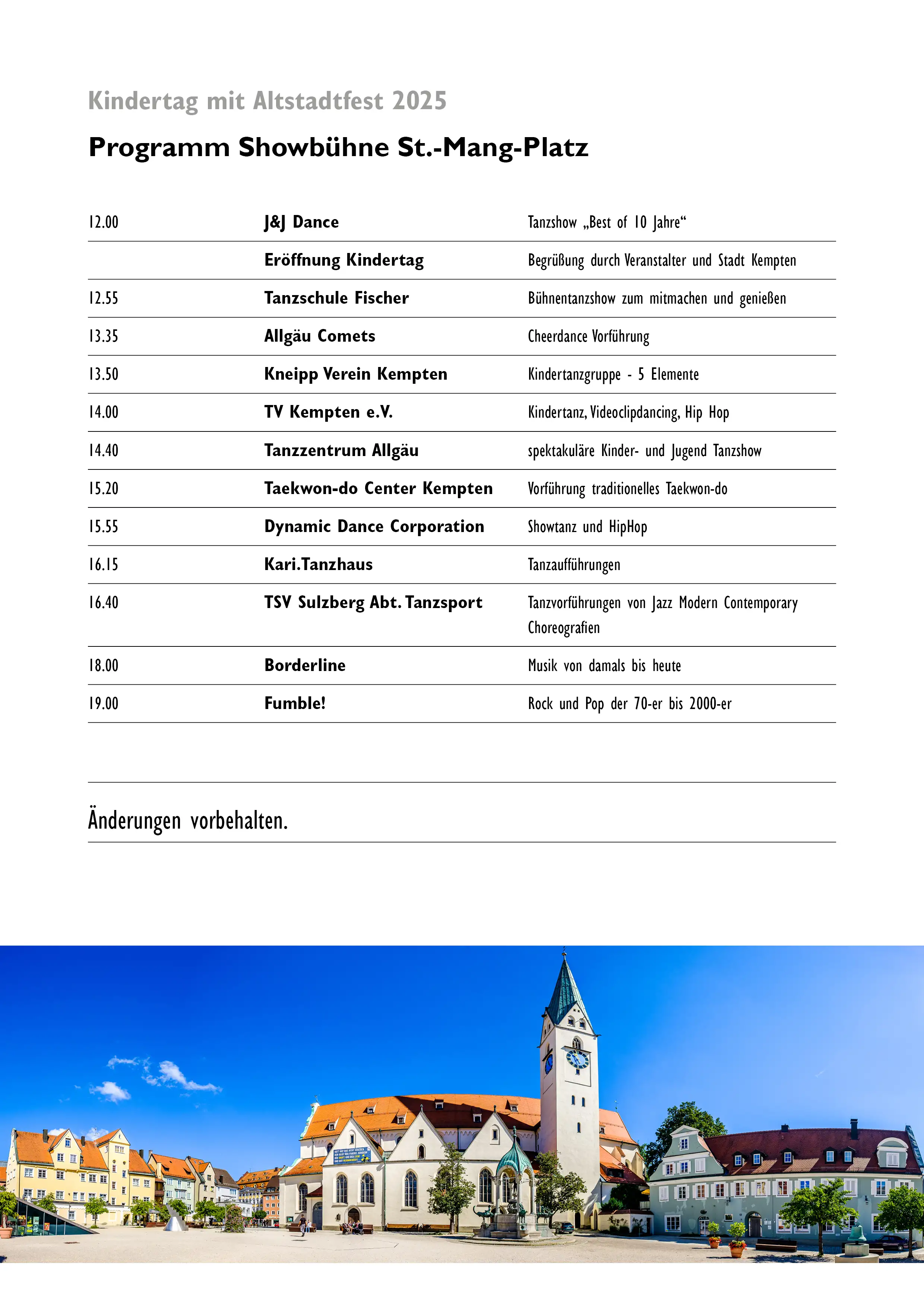 Kindertag mit Altstadtfest 2025

Programm Showbühne St.-Mang-Platz

| | | |
|---|---|---|
| 12.00 | J&J Dance | Tanzshow „Best of 10 Jahre“ |
| | Eröffnung Kindertag | Begrüßung durch Veranstalter und Stadt Kempten |
| 12.55 | Tanzschule Fischer | Bühnentanzshow zum mitmachen und genießen |
| 13.35 | Allgäu Comets | Cheerdance Vorführung |
| 13.50 | Kneipp Verein Kempten | Kindertanzgruppe - 5 Elemente |
| 14.00 | TV Kempten e.V. | Kindertanz, Videoclipdancing, Hip Hop |
| 14.40 | Tanzzentrum Allgäu | spektakuläre Kinder- und Jugend Tanzshow |
| 15.20 | Taekwon-do Center Kempten | Vorführung traditionelles Taekwon-do |
| 15.55 | Dynamic Dance Corporation | Showtanz und HipHop |
| 16.15 | Kari.Tanzhaus | Tanzaufführungen |
| 16.40 | TSV Sulzberg Abt. Tanzsport | Tanzvorführungen von Jazz Modern Contemporary Choreografien |
| 18.00 | Borderline | Musik von damals bis heute |
| 19.00 | Fumble! | Rock und Pop der 70-er bis 2000-er |

Änderungen vorbehalten.